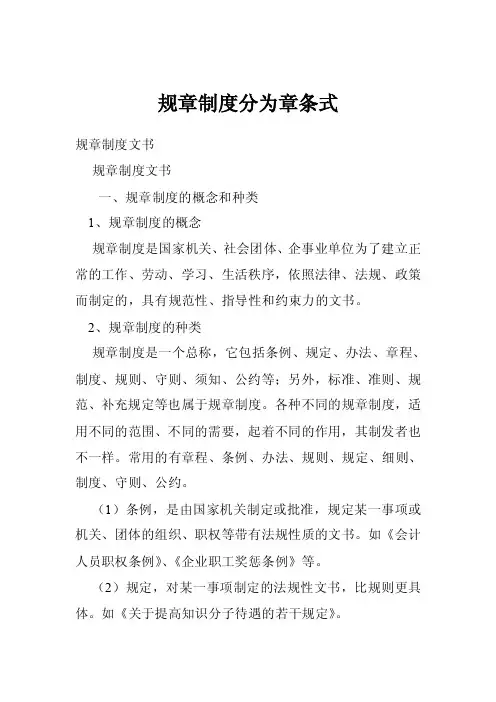 规章制度分为章条式

规章制度文书

规章制度文书

一、规章制度的概念和种类

1、规章制度的概念

规章制度是国家机关、社会团体、企事业单位为了建立正常的工作、劳动、学习、生活秩序，依照法律、法规、政策而制定的，具有规范性、指导性和约束力的文书。

2、规章制度的种类

规章制度是一个总称，它包括条例、规定、办法、章程、制度、规则、守则、须知、公约等；另外，标准、准则、规范、补充规定等也属于规章制度。各种不同的规章制度，适用不同的范围、不同的需要，起着不同的作用，其制发者也不一样。常用的有章程、条例、办法、规则、规定、细则、制度、守则、公约。

（1）条例，是由国家机关制定或批准，规定某一事项或机关、团体的组织、职权等带有法规性质的文书。如《会计人员职权条例》、《企业职工奖惩条例》等。

（2）规定，对某一事项制定的法规性文书，比规则更具体。如《关于提高知识分子待遇的若干规定》。